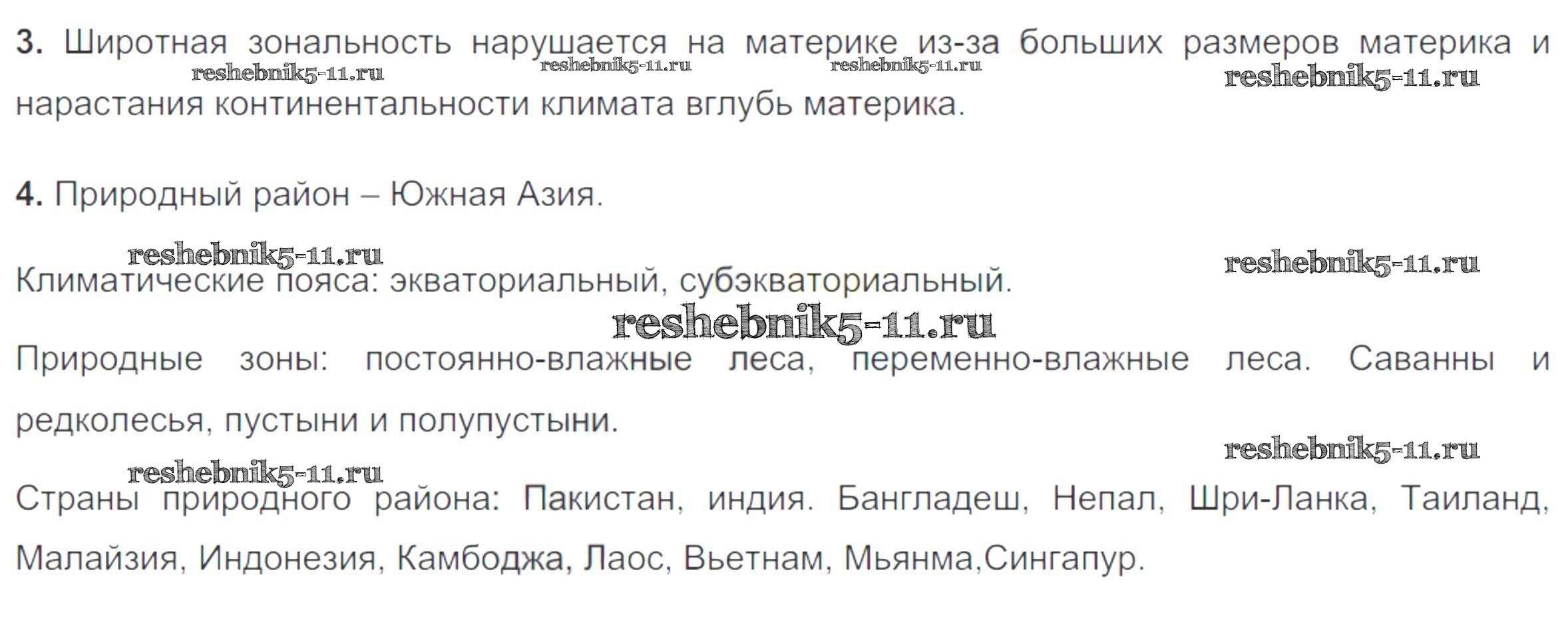 3. Широтная зональность нарушается на материке из-за больших размеров материка и нарастания континентальности климата вглубь материка.

4. Природный район – Южная Азия.

Климатические пояса: экваториальный, субэкваториальный.

Природные зоны: постоянно-влажные леса, переменно-влажные леса. Саванны и редколесья, пустыни и полупустыни.

Страны природного района: Пакистан, индия. Бангладеш, Непал, Шри-Ланка, Таиланд, Малайзия, Индонезия, Камбоджа, Лаос, Вьетнам, Мьянма,Сингапур.

reshebnik5-11.ru